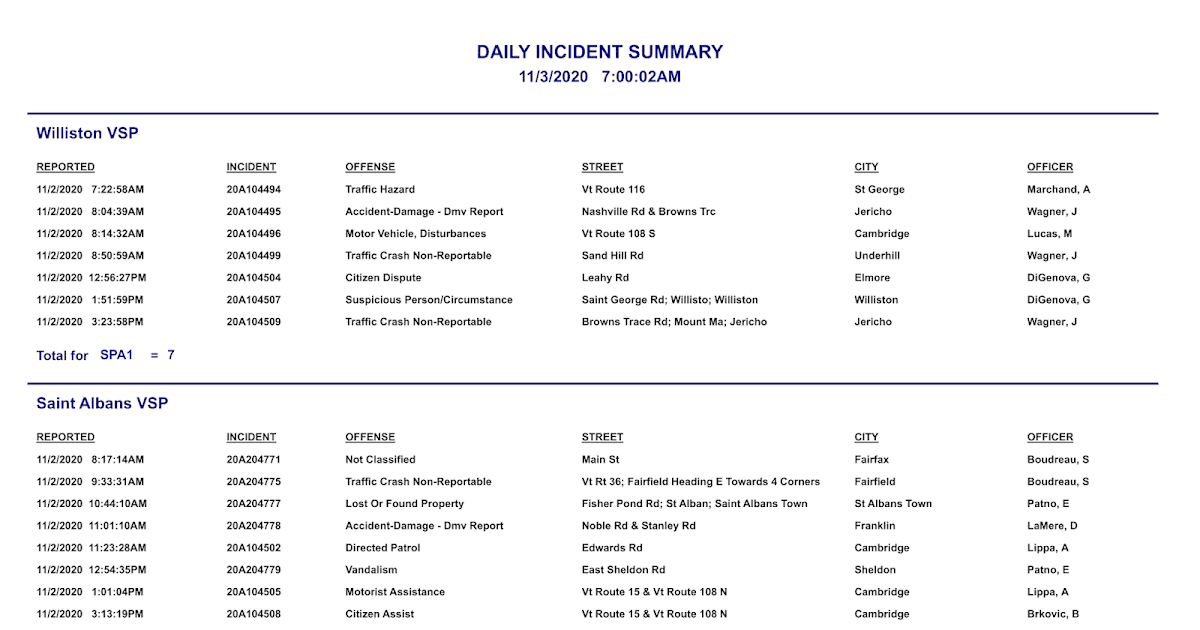 DAILY INCIDENT SUMMARY
11/3/2020 7:00:02AM

Williston VSP

| REPORTED | INCIDENT | OFFENSE | STREET | CITY | OFFICER |
|---|---|---|---|---|---|
| 11/2/2020 7:22:58AM | 20A104494 | Traffic Hazard | Vt Route 116 | St George | Marchand, A |
| 11/2/2020 8:04:39AM | 20A104495 | Accident-Damage - Dmv Report | Nashville Rd & Browns Trc | Jericho | Wagner, J |
| 11/2/2020 8:14:32AM | 20A104496 | Motor Vehicle, Disturbances | Vt Route 108 S | Cambridge | Lucas, M |
| 11/2/2020 8:50:59AM | 20A104499 | Traffic Crash Non-Reportable | Sand Hill Rd | Underhill | Wagner, J |
| 11/2/2020 12:56:27PM | 20A104504 | Citizen Dispute | Leahy Rd | Elmore | DiGenova, G |
| 11/2/2020 1:51:59PM | 20A104507 | Suspicious Person/Circumstance | Saint George Rd; Willisto; Williston | Williston | DiGenova, G |
| 11/2/2020 3:23:58PM | 20A104509 | Traffic Crash Non-Reportable | Browns Trace Rd; Mount Ma; Jericho | Jericho | Wagner, J |

Total for SPA1 = 7

Saint Albans VSP

| REPORTED | INCIDENT | OFFENSE | STREET | CITY | OFFICER |
|---|---|---|---|---|---|
| 11/2/2020 8:17:14AM | 20A204771 | Not Classified | Main St | Fairfax | Boudreau, S |
| 11/2/2020 9:33:31AM | 20A204775 | Traffic Crash Non-Reportable | Vt Rt 36; Fairfield Heading E Towards 4 Corners | Fairfield | Boudreau, S |
| 11/2/2020 10:44:10AM | 20A204777 | Lost Or Found Property | Fisher Pond Rd; St Alban; Saint Albans Town | St Albans Town | Patno, E |
| 11/2/2020 11:01:10AM | 20A204778 | Accident-Damage - Dmv Report | Noble Rd & Stanley Rd | Franklin | LaMere, D |
| 11/2/2020 11:23:28AM | 20A104502 | Directed Patrol | Edwards Rd | Cambridge | Lippa, A |
| 11/2/2020 12:54:35PM | 20A204779 | Vandalism | East Sheldon Rd | Sheldon | Patno, E |
| 11/2/2020 1:01:04PM | 20A104505 | Motorist Assistance | Vt Route 15 & Vt Route 108 N | Cambridge | Lippa, A |
| 11/2/2020 3:13:19PM | 20A104508 | Citizen Assist | Vt Route 15 & Vt Route 108 N | Cambridge | Brkovic, B |